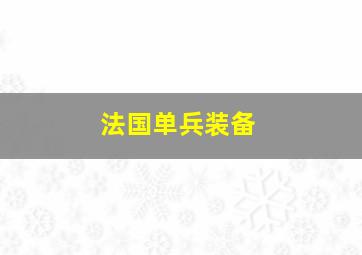 法国单兵装备